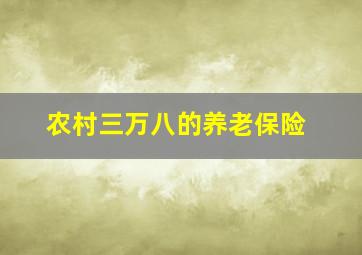 农村三万八的养老保险